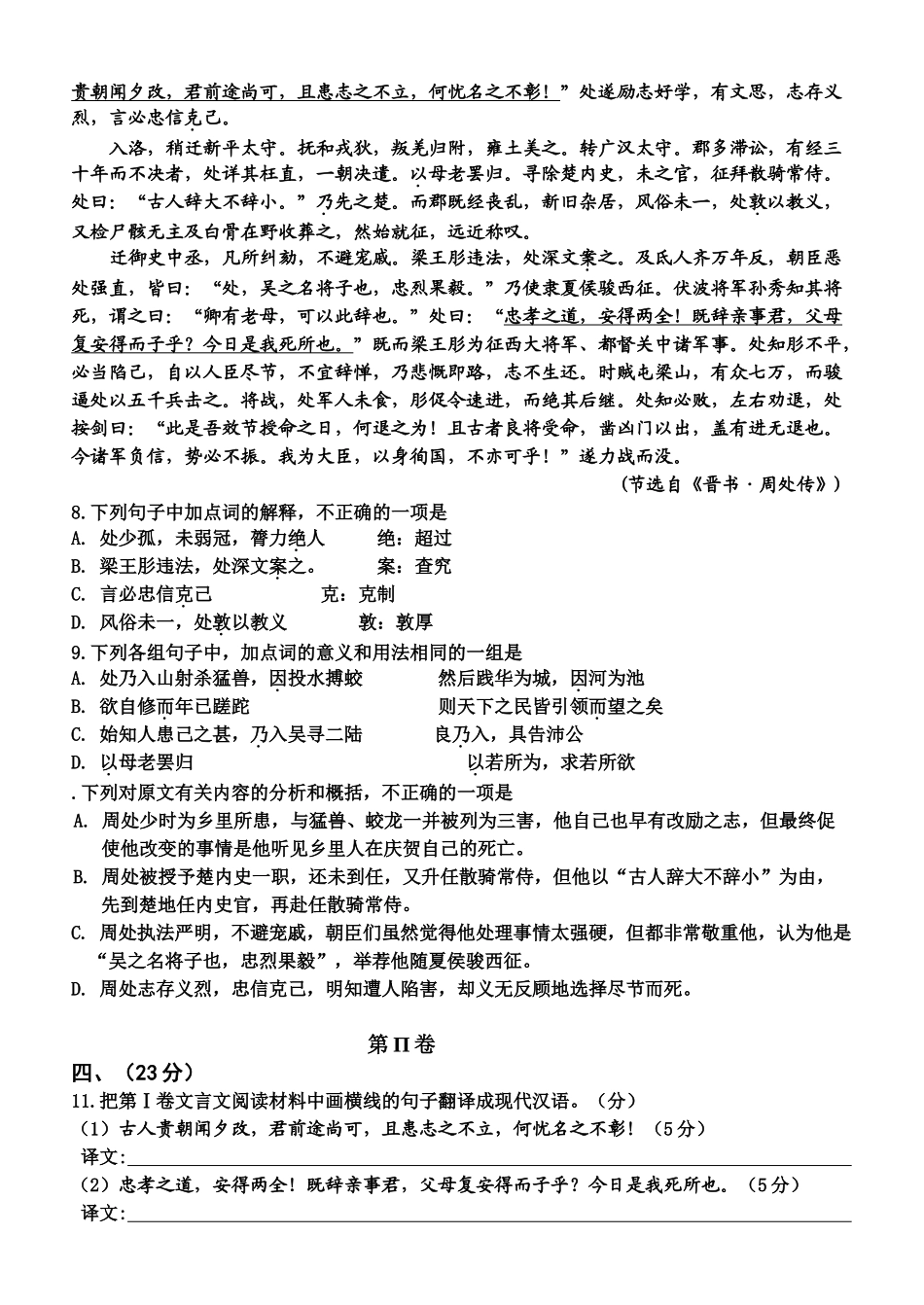 贵朝闻夕改，君前途尚可，且患志之不立，何忧名之不彰！”处遂励志好学，有文思，志存义烈，言必忠信克己。

入洛，稍迁新平太守。抚和戎狄，叛羌归附，雍土美之。转广汉太守。郡多滞讼，有经三十年而不决者，处详其枉直，一朝决遣。以母老罢归。寻除楚内史，未之官，征拜散骑常侍。处曰：“古人辞大不辞小。”乃先之楚。而郡既经丧乱，新旧杂居，风俗未一，处敦以教义，又检尸骸无主及白骨在野收葬之，然始就征，远近称叹。

迁御史中丞，凡所纠劾，不避宠戚。梁王肜违法，处深文案之。及氐人齐万年反，朝臣恶处强直，皆曰：“处，吴之名将子也，忠烈果毅。”乃使隶夏侯骏西征。伏波将军孙秀知其将死，谓之曰：“卿有老母，可以此辞也。”处曰：“忠孝之道，安得两全！既辞亲事君，父母复安得而子乎？今日是我死所也。”既而梁王肜为征西大将军、都督关中诸军事。处知肜不平，必当陷己，自以人臣尽节，不宜辞惮，乃悲慨即路，志不生还。时贼屯梁山，有众七万，而骏逼处以五千兵击之。将战，处军人未食，肜促令速进，而绝其后继。处知必败，左右劝退，处按剑曰：“此是吾效节授命之日，何退之为！且古者良将受命，凿凶门以出，盖有进无退也。今诸军负信，势必不振。我为大臣，以身徇国，不亦可乎！”遂力战而没。

（节选自《晋书·周处传》）

8.下列句子中加点词的解释，不正确的一项是
A. 处少孤，未弱冠，膂力绝人　　绝：超过
B. 梁王肜违法，处深文案之。　　案：查究
C. 言必忠信克己　　克：克制
D. 风俗未一，处敦以教义　　敦：敦厚

9.下列各组句子中，加点词的意义和用法相同的一组是
A. 处乃入山射杀猛兽，因投水搏蛟　　然后践华为城，因河为池
B. 欲自修而年已蹉跎　　则天下之民皆引领而望之矣
C. 始知人患己之甚，乃入吴寻二陆　　良乃入，具告沛公
D. 以母老罢归　　以若所为，求若所欲

.下列对原文有关内容的分析和概括，不正确的一项是
A. 周处少时为乡里所患，与猛兽、蛟龙一并被列为三害，他自己也早有改励之志，但最终促使他改变的事情是他听见乡里人在庆贺自己的死亡。
B. 周处被授予楚内史一职，还未到任，又升任散骑常侍，但他以“古人辞大不辞小”为由，先到楚地任内史官，再赴任散骑常侍。
C. 周处执法严明，不避宠戚，朝臣们虽然觉得他处理事情太强硬，但都非常敬重他，认为他是“吴之名将子也，忠烈果毅”，举荐他随夏侯骏西征。
D. 周处志存义烈，忠信克己，明知遭人陷害，却义无反顾地选择尽节而死。

第Ⅱ卷

四、（23分）
11.把第Ⅰ卷文言文阅读材料中画横线的句子翻译成现代汉语。（分）
（1）古人贵朝闻夕改，君前途尚可，且患志之不立，何忧名之不彰！（5分）
译文：
（2）忠孝之道，安得两全！既辞亲事君，父母复安得而子乎？今日是我死所也。（5分）
译文：